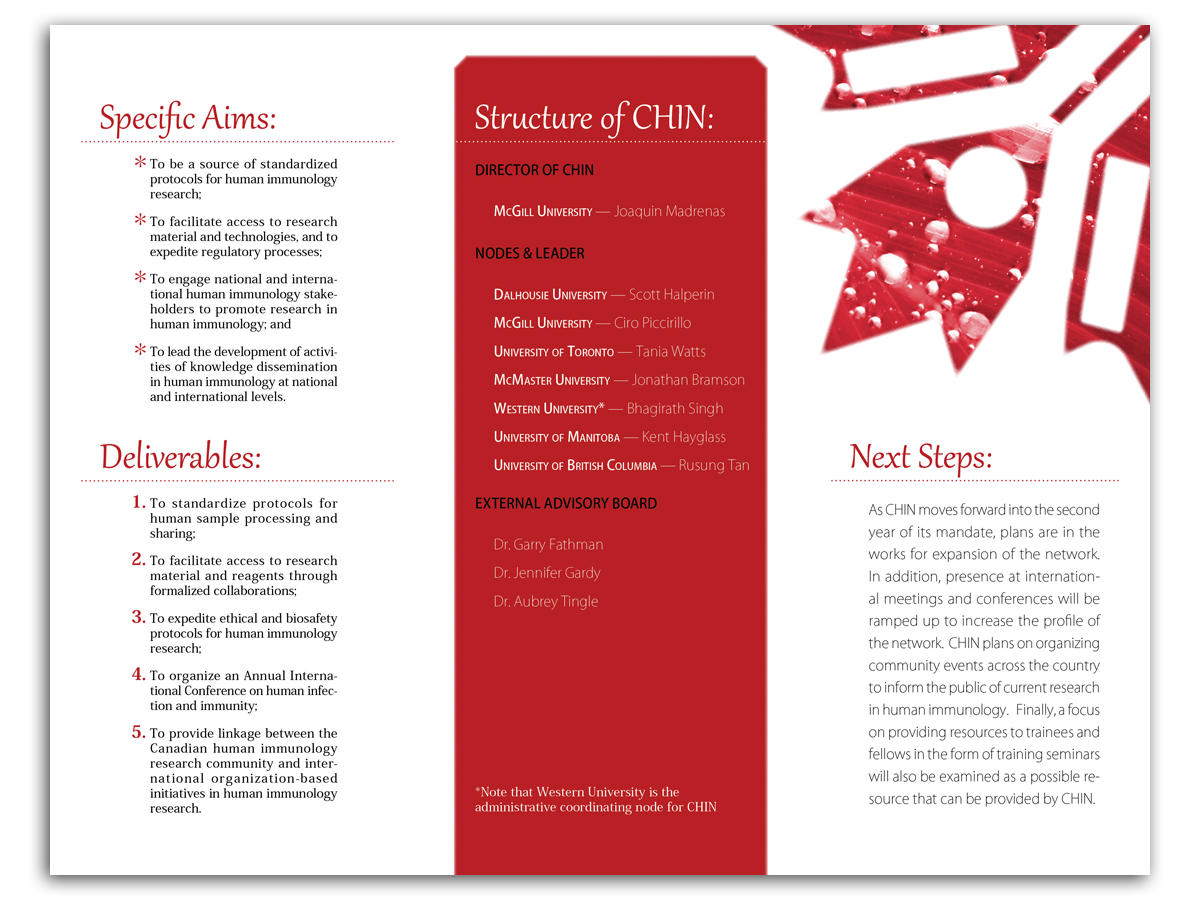 Specific Aims:

* To be a source of standardized protocols for human immunology research;

* To facilitate access to research material and technologies, and to expedite regulatory processes;

* To engage national and international human immunology stakeholders to promote research in human immunology; and

* To lead the development of activities of knowledge dissemination in human immunology at national and international levels.

Deliverables:

1. To standardize protocols for human sample processing and sharing;

2. To facilitate access to research material and reagents through formalized collaborations;

3. To expedite ethical and biosafety protocols for human immunology research;

4. To organize an Annual International Conference on human infection and immunity;

5. To provide linkage between the Canadian human immunology research community and international organization-based initiatives in human immunology research.

Structure of CHIN:

DIRECTOR OF CHIN

McGill University — Joaquin Madrenas

NODES & LEADER

Dalhousie University — Scott Halperin

McGill University — Ciro Piccirillo

University of Toronto — Tania Watts

McMaster University — Jonathan Bramson

Western University* — Bhagirath Singh

University of Manitoba — Kent Hayglass

University of British Columbia — Rusung Tan

EXTERNAL ADVISORY BOARD

Dr. Garry Fathman

Dr. Jennifer Gardy

Dr. Aubrey Tingle

*Note that Western University is the administrative coordinating node for CHIN

Next Steps:

As CHIN moves forward into the second year of its mandate, plans are in the works for expansion of the network. In addition, presence at international meetings and conferences will be ramped up to increase the profile of the network. CHIN plans on organizing community events across the country to inform the public of current research in human immunology. Finally, a focus on providing resources to trainees and fellows in the form of training seminars will also be examined as a possible resource that can be provided by CHIN.